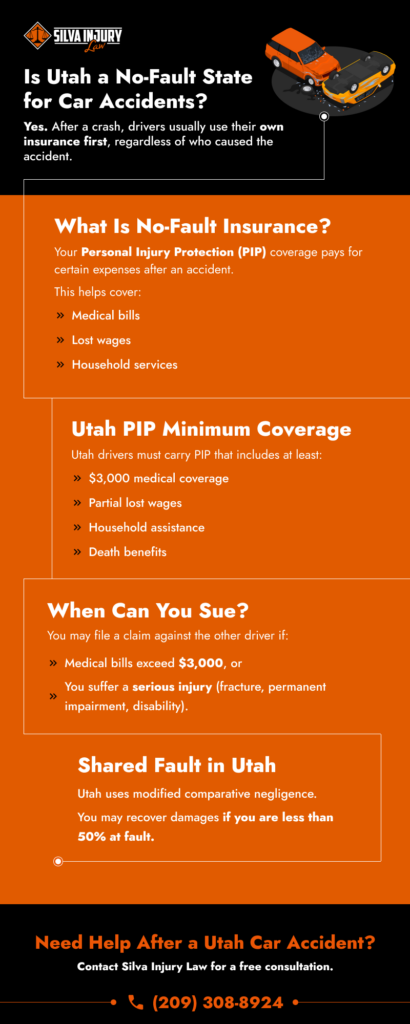 SILVA INJURY Law

Is Utah a No-Fault State for Car Accidents?

Yes. After a crash, drivers usually use their own insurance first, regardless of who caused the accident.

What Is No-Fault Insurance?

Your Personal Injury Protection (PIP) coverage pays for certain expenses after an accident.

This helps cover:

» Medical bills

» Lost wages

» Household services

Utah PIP Minimum Coverage

Utah drivers must carry PIP that includes at least:

» $3,000 medical coverage

» Partial lost wages

» Household assistance

» Death benefits

When Can You Sue?

You may file a claim against the other driver if:

» Medical bills exceed $3,000, or

» You suffer a serious injury (fracture, permanent impairment, disability).

Shared Fault in Utah

Utah uses modified comparative negligence.

You may recover damages if you are less than 50% at fault.

Need Help After a Utah Car Accident?

Contact Silva Injury Law for a free consultation.

(209) 308-8924